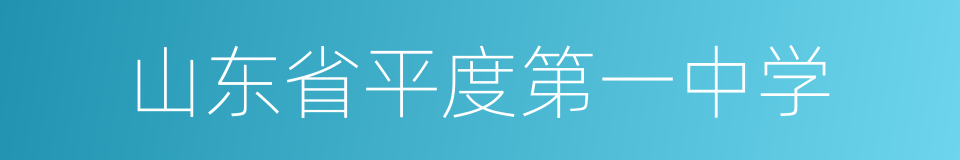 山东省平度第一中学